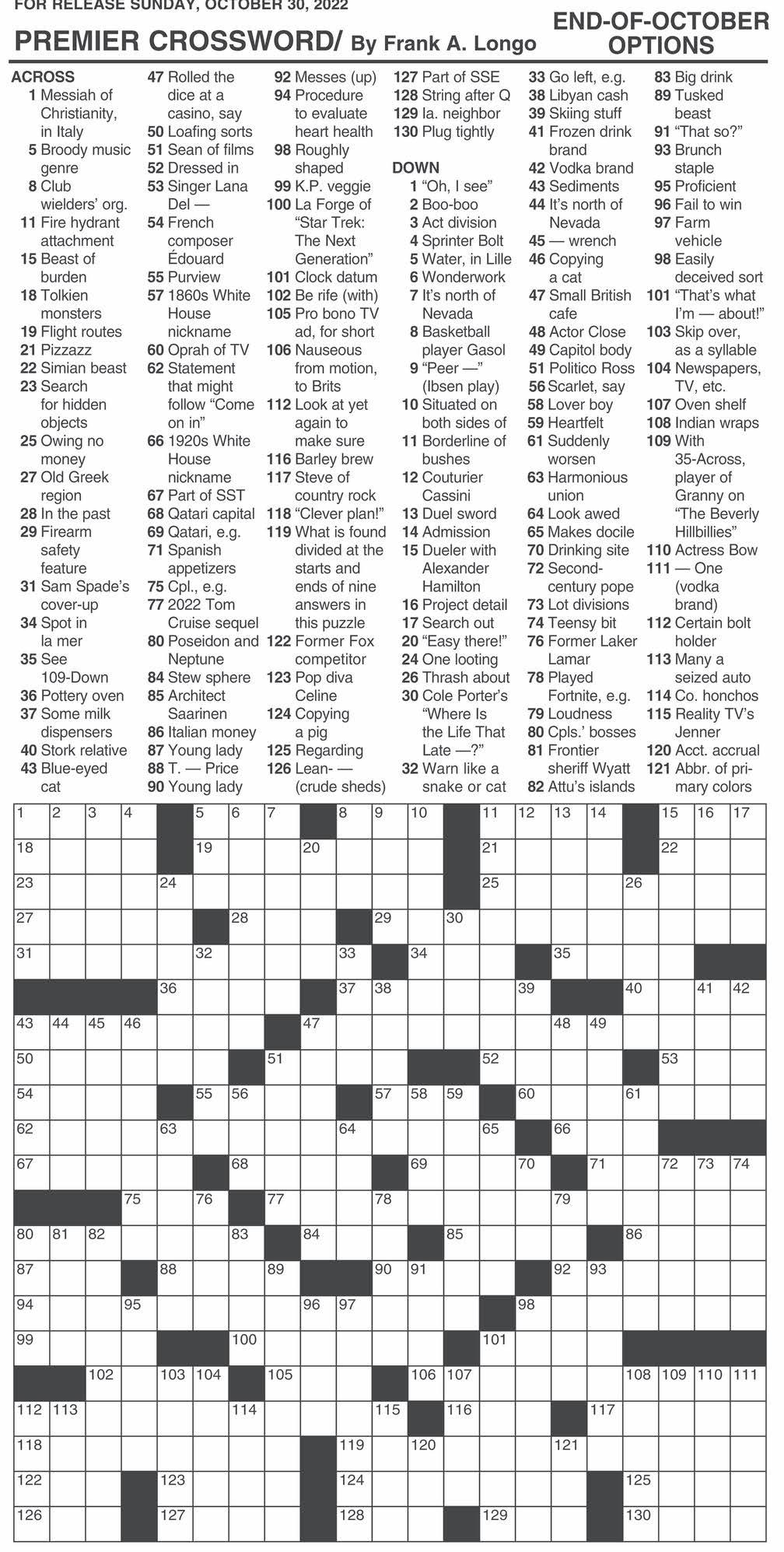 FOR RELEASE SUNDAY, OCTOBER 30, 2022

PREMIER CROSSWORD/ By Frank A. Longo

END-OF-OCTOBER OPTIONS

ACROSS
1 Messiah of Christianity, in Italy
5 Broody music genre
8 Club wielders' org.
11 Fire hydrant attachment
15 Beast of burden
18 Tolkien monsters
19 Flight routes
21 Pizzazz
22 Simian beast
23 Search for hidden objects
25 Owing no money
27 Old Greek region
28 In the past
29 Firearm safety feature
31 Sam Spade's cover-up
34 Spot in la mer
35 See 109-Down
36 Pottery oven
37 Some milk dispensers
40 Stork relative
43 Blue-eyed cat
47 Rolled the dice at a casino, say
50 Loafing sorts
51 Sean of films
52 Dressed in
53 Singer Lana Del —
54 French composer Édouard
55 Purview
57 1860s White House nickname
60 Oprah of TV
62 Statement that might follow "Come on in"
66 1920s White House nickname
67 Part of SST
68 Qatari capital
69 Qatari, e.g.
71 Spanish appetizers
75 Cpl., e.g.
77 2022 Tom Cruise sequel
80 Poseidon and Neptune
84 Stew sphere
85 Architect Saarinen
86 Italian money
87 Young lady
88 T. — Price
90 Young lady
92 Messes (up)
94 Procedure to evaluate heart health
98 Roughly shaped
99 K.P. veggie
100 La Forge of "Star Trek: The Next Generation"
101 Clock datum
102 Be rife (with)
105 Pro bono TV ad, for short
106 Nauseous from motion, to Brits
112 Look at yet again to make sure
116 Barley brew
117 Steve of country rock
118 "Clever plan!"
119 What is found divided at the starts and ends of nine answers in this puzzle
122 Former Fox competitor
123 Pop diva Celine
124 Copying a pig
125 Regarding
126 Lean- — (crude sheds)
127 Part of SSE
128 String after Q
129 Ia. neighbor
130 Plug tightly

DOWN
1 "Oh, I see"
2 Boo-boo
3 Act division
4 Sprinter Bolt
5 Water, in Lille
6 Wonderwork
7 It's north of Nevada
8 Basketball player Gasol
9 "Peer —" (Ibsen play)
10 Situated on both sides of
11 Borderline of bushes
12 Couturier Cassini
13 Duel sword
14 Admission
15 Dueler with Alexander Hamilton
16 Project detail
17 Search out
20 "Easy there!"
24 One looting
26 Thrash about
30 Cole Porter's "Where Is the Life That Late —?"
32 Warn like a snake or cat
33 Go left, e.g.
38 Libyan cash
39 Skiing stuff
41 Frozen drink brand
42 Vodka brand
43 Sediments
44 It's north of Nevada
45 — wrench
46 Copying a cat
47 Small British cafe
48 Actor Close
49 Capitol body
51 Politico Ross
56 Scarlet, say
58 Lover boy
59 Heartfelt
61 Suddenly worsen
63 Harmonious union
64 Look awed
65 Makes docile
70 Drinking site
72 Second-century pope
73 Lot divisions
74 Teensy bit
76 Former Laker Lamar
78 Played Fortnite, e.g.
79 Loudness
80 Cpls.' bosses
81 Frontier sheriff Wyatt
82 Attu's islands
83 Big drink
89 Tusked beast
91 "That so?"
93 Brunch staple
95 Proficient
96 Fail to win
97 Farm vehicle
98 Easily deceived sort
101 "That's what I'm — about!"
103 Skip over, as a syllable
104 Newspapers, TV, etc.
107 Oven shelf
108 Indian wraps
109 With 35-Across, player of Granny on "The Beverly Hillbillies"
110 Actress Bow
111 — One (vodka brand)
112 Certain bolt holder
113 Many a seized auto
114 Co. honchos
115 Reality TV's Jenner
120 Acct. accrual
121 Abbr. of primary colors

1 2 3 4 5 6 7 8 9 10 11 12 13 14 15 16 17 18 19 20 21 22 23 24 25 26 27 28 29 30 31 32 33 34 35 36 37 38 39 40 41 42 43 44 45 46 47 48 49 50 51 52 53 54 55 56 57 58 59 60 61 62 63 64 65 66 67 68 69 70 71 72 73 74 75 76 77 78 79 80 81 82 83 84 85 86 87 88 89 90 91 92 93 94 95 96 97 98 99 100 101 102 103 104 105 106 107 108 109 110 111 112 113 114 115 116 117 118 119 120 121 122 123 124 125 126 127 128 129 130